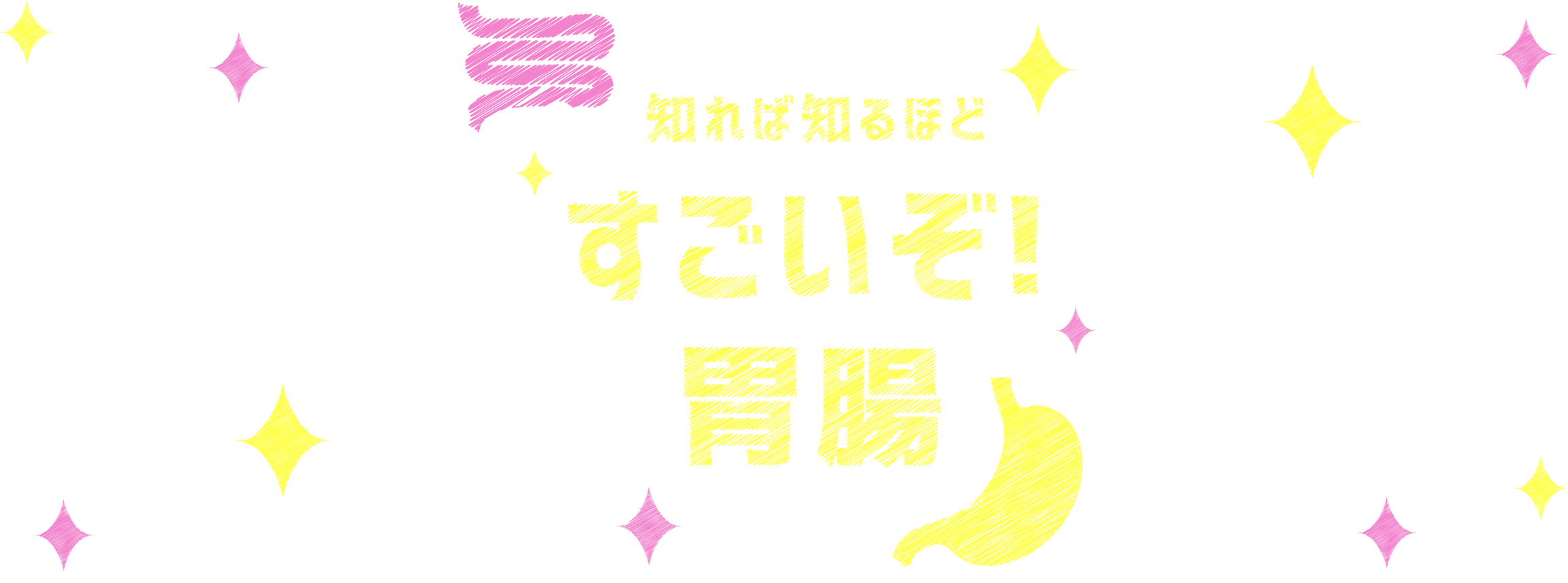 知れば知るほど
すごいぞ!
胃腸